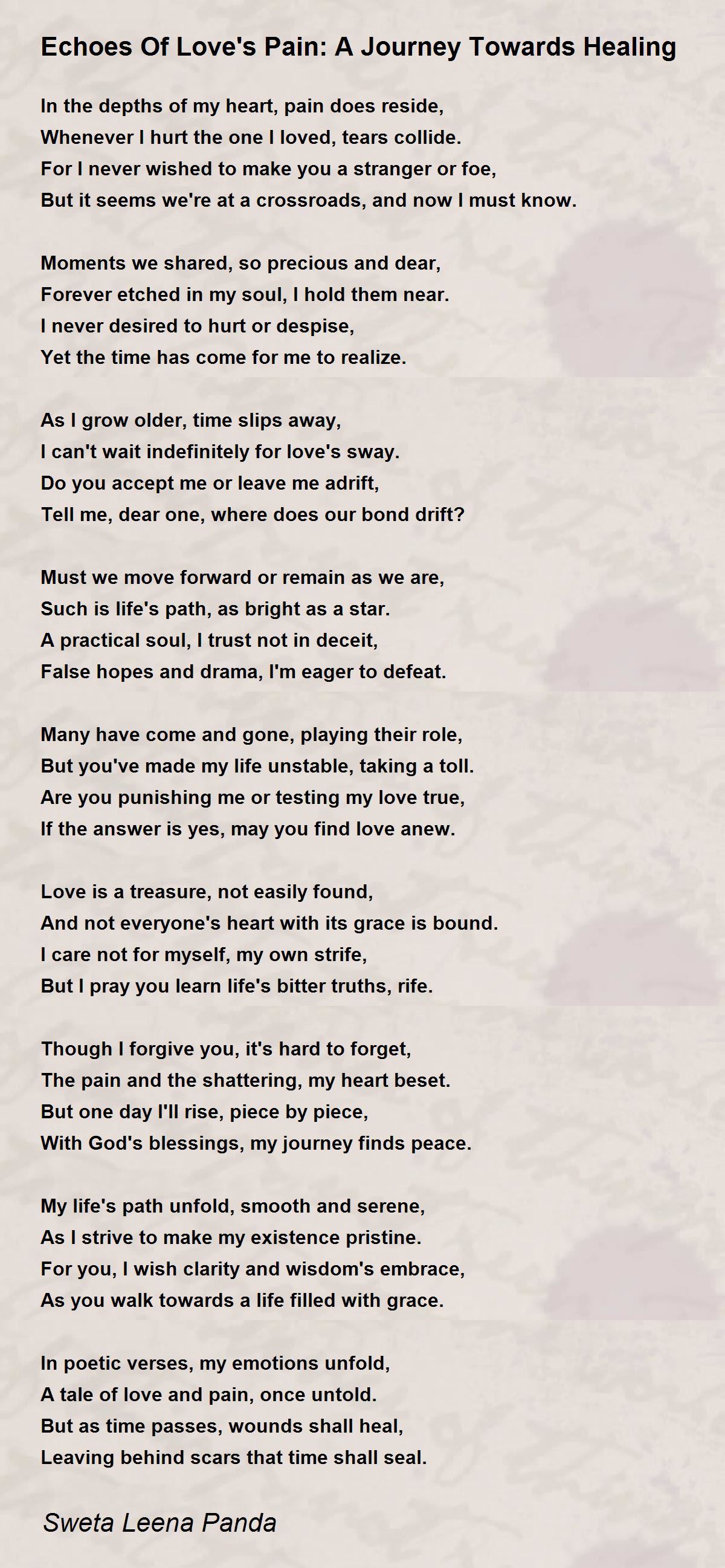 Echoes Of Love's Pain: A Journey Towards Healing

In the depths of my heart, pain does reside,
Whenever I hurt the one I loved, tears collide.
For I never wished to make you a stranger or foe,
But it seems we're at a crossroads, and now I must know.

Moments we shared, so precious and dear,
Forever etched in my soul, I hold them near.
I never desired to hurt or despise,
Yet the time has come for me to realize.

As I grow older, time slips away,
I can't wait indefinitely for love's sway.
Do you accept me or leave me adrift,
Tell me, dear one, where does our bond drift?

Must we move forward or remain as we are,
Such is life's path, as bright as a star.
A practical soul, I trust not in deceit,
False hopes and drama, I'm eager to defeat.

Many have come and gone, playing their role,
But you've made my life unstable, taking a toll.
Are you punishing me or testing my love true,
If the answer is yes, may you find love anew.

Love is a treasure, not easily found,
And not everyone's heart with its grace is bound.
I care not for myself, my own strife,
But I pray you learn life's bitter truths, rife.

Though I forgive you, it's hard to forget,
The pain and the shattering, my heart beset.
But one day I'll rise, piece by piece,
With God's blessings, my journey finds peace.

My life's path unfold, smooth and serene,
As I strive to make my existence pristine.
For you, I wish clarity and wisdom's embrace,
As you walk towards a life filled with grace.

In poetic verses, my emotions unfold,
A tale of love and pain, once untold.
But as time passes, wounds shall heal,
Leaving behind scars that time shall seal.

Sweta Leena Panda